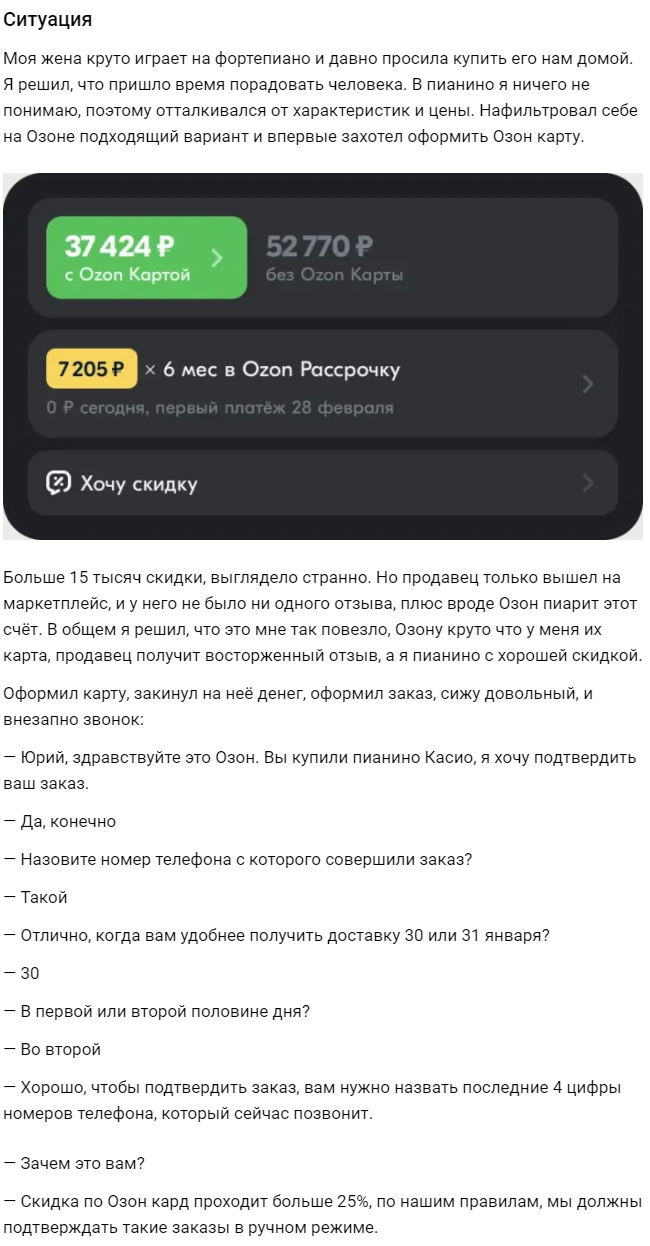 Ситуация

Моя жена круто играет на фортепиано и давно просила купить его нам домой. Я решил, что пришло время порадовать человека. В пианино я ничего не понимаю, поэтому отталкивался от характеристик и цены. Нафильтровал себе на Озоне подходящий вариант и впервые захотел оформить Озон карту.

37 424 ₽
с Ozon Картой

52 770 ₽
без Ozon Карты

7 205 ₽ × 6 мес в Ozon Рассрочку
0 ₽ сегодня, первый платёж 28 февраля

Хочу скидку

Больше 15 тысяч скидки, выглядело странно. Но продавец только вышел на маркетплейс, и у него не было ни одного отзыва, плюс вроде Озон пиарит этот счёт. В общем я решил, что это мне так повезло, Озону круто что у меня их карта, продавец получит восторженный отзыв, а я пианино с хорошей скидкой.

Оформил карту, закинул на неё денег, оформил заказ, сижу довольный, и внезапно звонок:

— Юрий, здравствуйте это Озон. Вы купили пианино Касио, я хочу подтвердить ваш заказ.

— Да, конечно

— Назовите номер телефона с которого совершили заказ?

— Такой

— Отлично, когда вам удобнее получить доставку 30 или 31 января?

— 30

— В первой или второй половине дня?

— Во второй

— Хорошо, чтобы подтвердить заказ, вам нужно назвать последние 4 цифры номеров телефона, который сейчас позвонит.

— Зачем это вам?

— Скидка по Озон кард проходит больше 25%, по нашим правилам, мы должны подтверждать такие заказы в ручном режиме.